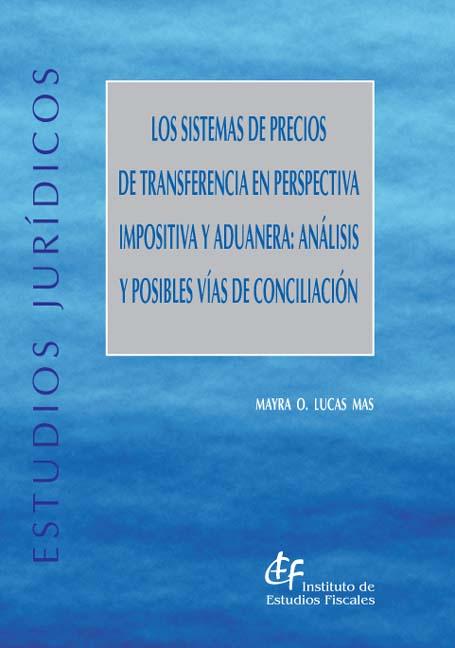 ESTUDIOS JURÍDICOS

LOS SISTEMAS DE PRECIOS DE TRANSFERENCIA EN PERSPECTIVA IMPOSITIVA Y ADUANERA: ANÁLISIS Y POSIBLES VÍAS DE CONCILIACIÓN

MAYRA O. LUCAS MAS

IEF Instituto de Estudios Fiscales